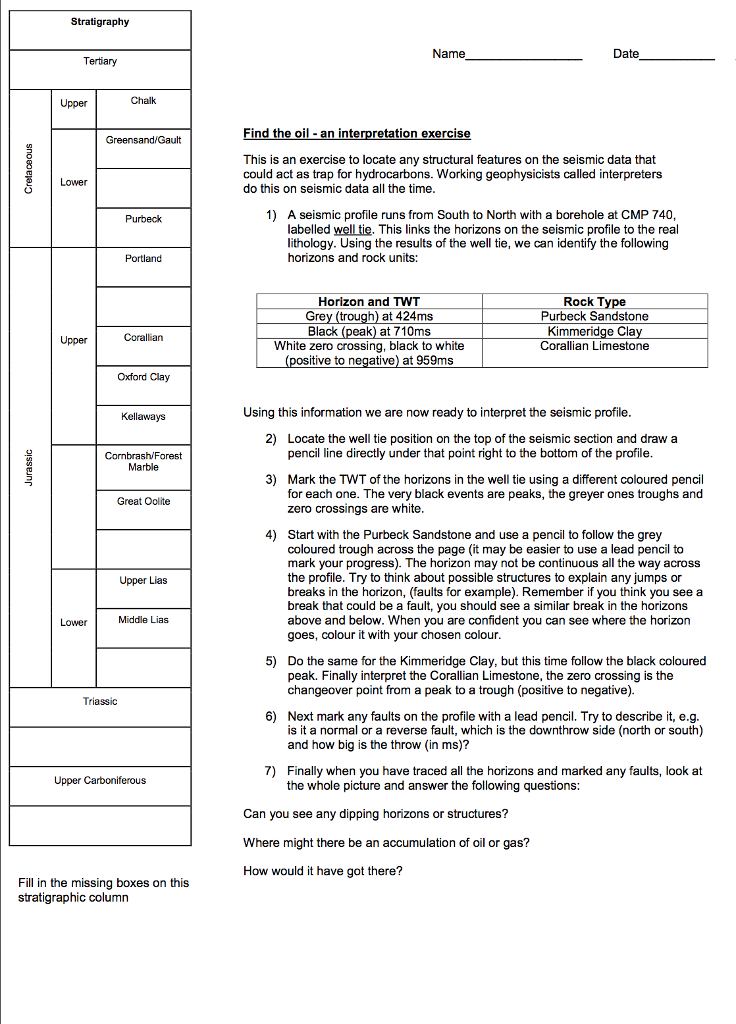 Stratigraphy

Tertiary

Cretaceous

Upper

Chalk

Lower

Greensand/Gault

Purbeck

Jurassic

Upper

Portland

Corallian

Oxford Clay

Kellaways

Cornbrash/Forest Marble

Great Oolite

Lower

Upper Lias

Middle Lias

Triassic

Upper Carboniferous

Fill in the missing boxes on this stratigraphic column

Name____ Date____

Find the oil - an interpretation exercise

This is an exercise to locate any structural features on the seismic data that could act as trap for hydrocarbons. Working geophysicists called interpreters do this on seismic data all the time.

1) A seismic profile runs from South to North with a borehole at CMP 740, labelled well tie. This links the horizons on the seismic profile to the real lithology. Using the results of the well tie, we can identify the following horizons and rock units:

| Horizon and TWT | Rock Type |
|---|---|
| Grey (trough) at 424ms | Purbeck Sandstone |
| Black (peak) at 710ms | Kimmeridge Clay |
| White zero crossing, black to white (positive to negative) at 959ms | Corallian Limestone |

Using this information we are now ready to interpret the seismic profile.

2) Locate the well tie position on the top of the seismic section and draw a pencil line directly under that point right to the bottom of the profile.

3) Mark the TWT of the horizons in the well tie using a different coloured pencil for each one. The very black events are peaks, the greyer ones troughs and zero crossings are white.

4) Start with the Purbeck Sandstone and use a pencil to follow the grey coloured trough across the page (it may be easier to use a lead pencil to mark your progress). The horizon may not be continuous all the way across the profile. Try to think about possible structures to explain any jumps or breaks in the horizon, (faults for example). Remember if you think you see a break that could be a fault, you should see a similar break in the horizons above and below. When you are confident you can see where the horizon goes, colour it with your chosen colour.

5) Do the same for the Kimmeridge Clay, but this time follow the black coloured peak. Finally interpret the Corallian Limestone, the zero crossing is the changeover point from a peak to a trough (positive to negative).

6) Next mark any faults on the profile with a lead pencil. Try to describe it, e.g. is it a normal or a reverse fault, which is the downthrow side (north or south) and how big is the throw (in ms)?

7) Finally when you have traced all the horizons and marked any faults, look at the whole picture and answer the following questions:

Can you see any dipping horizons or structures?

Where might there be an accumulation of oil or gas?

How would it have got there?